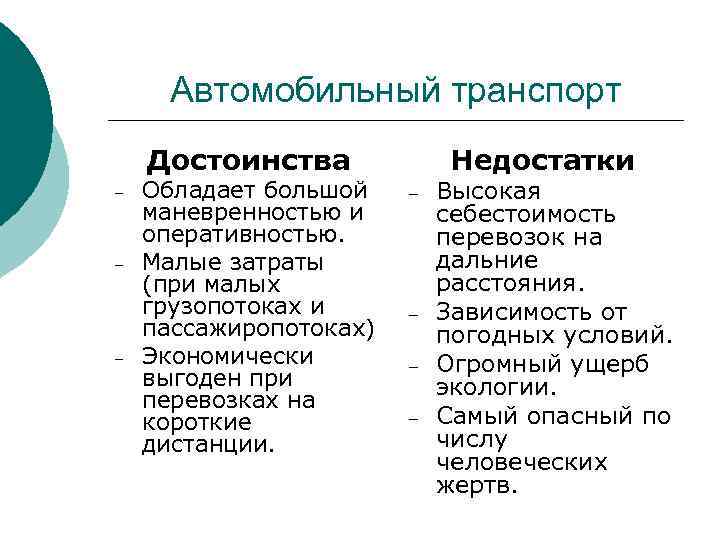 Автомобильный транспорт

Достоинства

– Обладает большой маневренностью и оперативностью.
– Малые затраты (при малых грузопотоках и пассажиропотоках)
– Экономически выгоден при перевозках на короткие дистанции.

Недостатки

– Высокая себестоимость перевозок на дальние расстояния.
– Зависимость от погодных условий.
– Огромный ущерб экологии.
– Самый опасный по числу человеческих жертв.